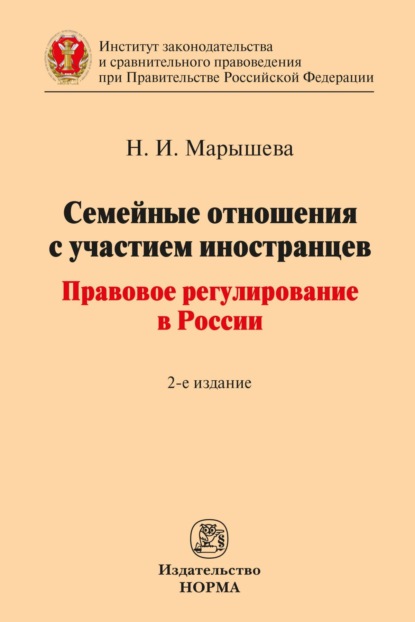 Институт законодательства
и сравнительного правоведения
при Правительстве Российской Федерации

Н. И. Марышева

Семейные отношения
с участием иностранцев

Правовое регулирование
в России

2-е издание

Издательство
НОРМА